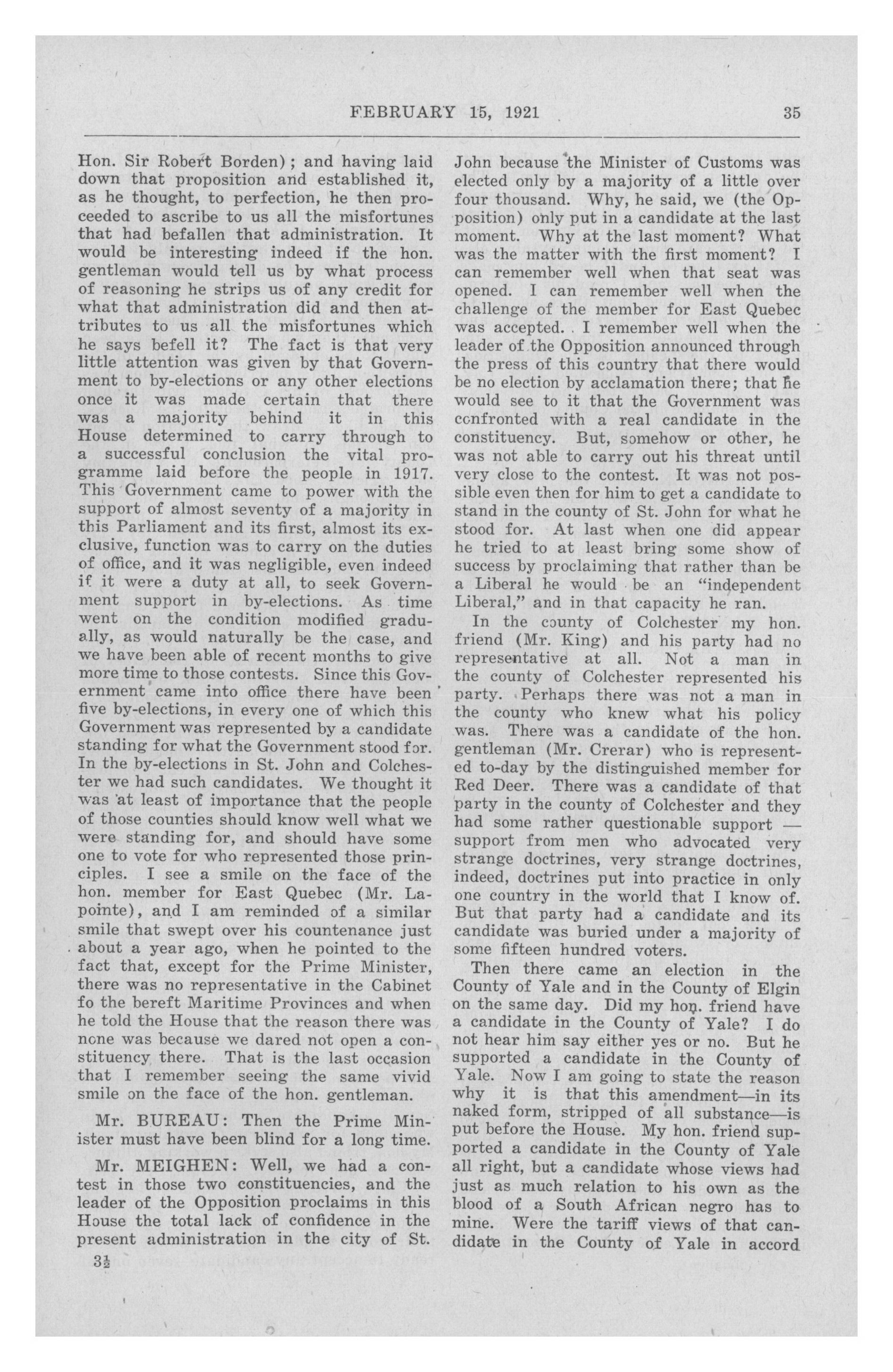 FEBRUARY 15, 1921

35

Hon. Sir Robert Borden); and having laid down that proposition and established it, as he thought, to perfection, he then proceeded to ascribe to us all the misfortunes that had befallen that administration. It would be interesting indeed if the hon. gentleman would tell us by what process of reasoning he strips us of any credit for what that administration did and then attributes to us all the misfortunes which he says befell it? The fact is that very little attention was given by that Government to by-elections or any other elections once it was made certain that there was a majority behind it in this House determined to carry through to a successful conclusion the vital programme laid before the people in 1917. This Government came to power with the support of almost seventy of a majority in this Parliament and its first, almost its exclusive, function was to carry on the duties of office, and it was negligible, even indeed if it were a duty at all, to seek Government support in by-elections. As time went on the condition modified gradually, as would naturally be the case, and we have been able of recent months to give more time to those contests. Since this Government came into office there have been five by-elections, in every one of which this Government was represented by a candidate standing for what the Government stood for. In the by-elections in St. John and Colchester we had such candidates. We thought it was at least of importance that the people of those counties should know well what we were standing for, and should have some one to vote for who represented those principles. I see a smile on the face of the hon. member for East Quebec (Mr. Lapointe), and I am reminded of a similar smile that swept over his countenance just about a year ago, when he pointed to the fact that, except for the Prime Minister, there was no representative in the Cabinet fo the bereft Maritime Provinces and when he told the House that the reason there was none was because we dared not open a constituency there. That is the last occasion that I remember seeing the same vivid smile on the face of the hon. gentleman.

Mr. BUREAU: Then the Prime Minister must have been blind for a long time.

Mr. MEIGHEN: Well, we had a contest in those two constituencies, and the leader of the Opposition proclaims in this House the total lack of confidence in the present administration in the city of St. John because the Minister of Customs was elected only by a majority of a little over four thousand. Why, he said, we (the Opposition) only put in a candidate at the last moment. Why at the last moment? What was the matter with the first moment? I can remember well when that seat was opened. I can remember well when the challenge of the member for East Quebec was accepted. I remember well when the leader of the Opposition announced through the press of this country that there would be no election by acclamation there; that he would see to it that the Government was confronted with a real candidate in the constituency. But, somehow or other, he was not able to carry out his threat until very close to the contest. It was not possible even then for him to get a candidate to stand in the county of St. John for what he stood for. At last when one did appear he tried to at least bring some show of success by proclaiming that rather than be a Liberal he would be an "independent Liberal," and in that capacity he ran.

In the county of Colchester my hon. friend (Mr. King) and his party had no representative at all. Not a man in the county of Colchester represented his party. Perhaps there was not a man in the county who knew what his policy was. There was a candidate of the hon. gentleman (Mr. Crerar) who is represented to-day by the distinguished member for Red Deer. There was a candidate of that party in the county of Colchester and they had some rather questionable support — support from men who advocated very strange doctrines, very strange doctrines, indeed, doctrines put into practice in only one country in the world that I know of. But that party had a candidate and its candidate was buried under a majority of some fifteen hundred voters.

Then there came an election in the County of Yale and in the County of Elgin on the same day. Did my hon. friend have a candidate in the County of Yale? I do not hear him say either yes or no. But he supported a candidate in the County of Yale. Now I am going to state the reason why it is that this amendment—in its naked form, stripped of all substance—is put before the House. My hon. friend supported a candidate in the County of Yale all right, but a candidate whose views had just as much relation to his own as the blood of a South African negro has to mine. Were the tariff views of that candidate in the County of Yale in accord

3½